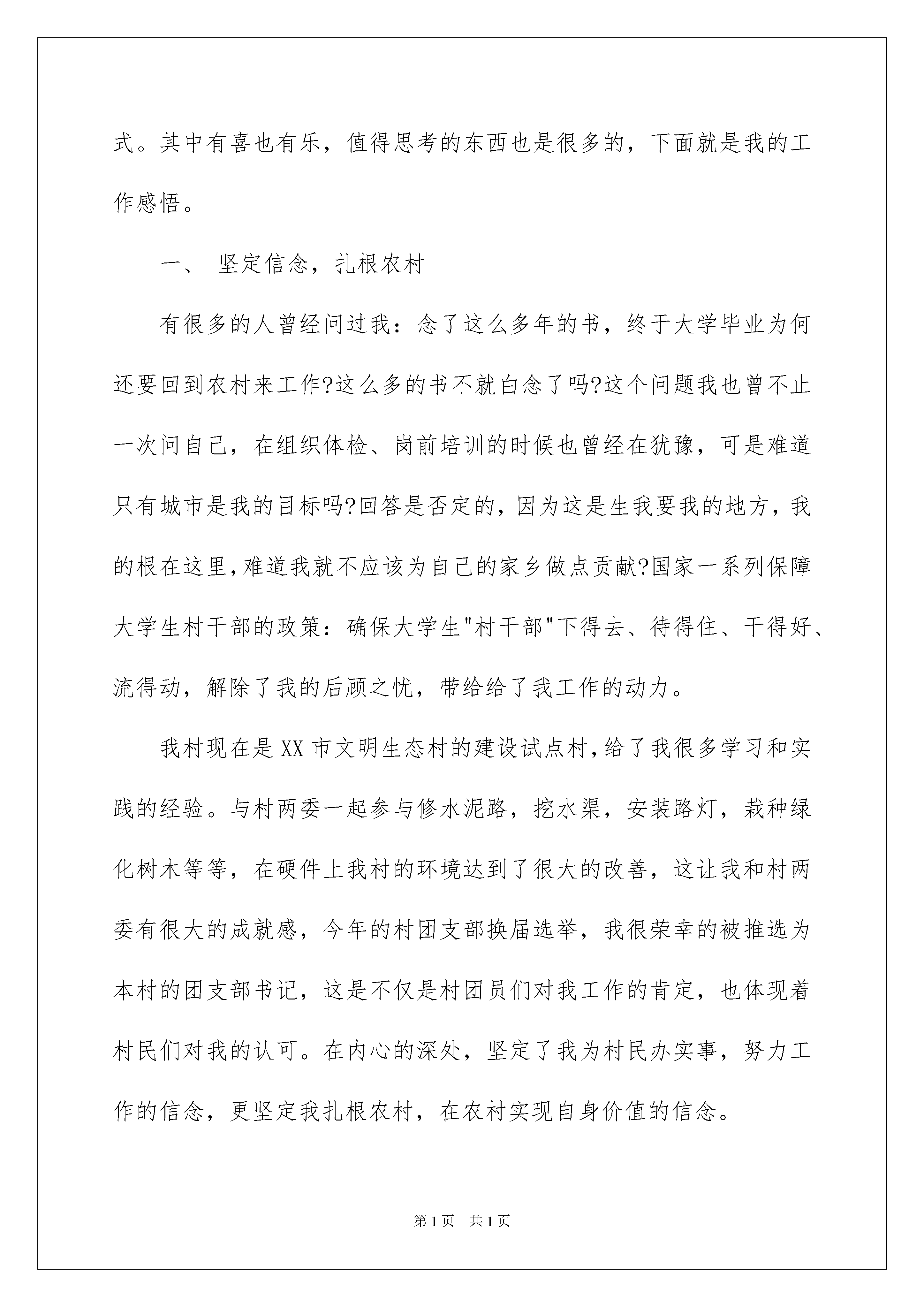 式。其中有喜也有乐，值得思考的东西也是很多的，下面就是我的工作感悟。

一、 坚定信念，扎根农村

有很多的人曾经问过我：念了这么多年的书，终于大学毕业为何还要回到农村来工作?这么多的书不就白念了吗?这个问题我也曾不止一次问自己，在组织体检、岗前培训的时候也曾经在犹豫，可是难道只有城市是我的目标吗?回答是否定的，因为这是生我要我的地方，我的根在这里,难道我就不应该为自己的家乡做点贡献?国家一系列保障大学生村干部的政策：确保大学生"村干部"下得去、待得住、干得好、流得动，解除了我的后顾之忧，带给给了我工作的动力。

我村现在是XX市文明生态村的建设试点村,给了我很多学习和实践的经验。与村两委一起参与修水泥路，挖水渠，安装路灯，栽种绿化树木等等，在硬件上我村的环境达到了很大的改善，这让我和村两委有很大的成就感，今年的村团支部换届选举，我很荣幸的被推选为本村的团支部书记，这是不仅是村团员们对我工作的肯定，也体现着村民们对我的认可。在内心的深处，坚定了我为村民办实事，努力工作的信念，更坚定我扎根农村，在农村实现自身价值的信念。

第1页 共1页